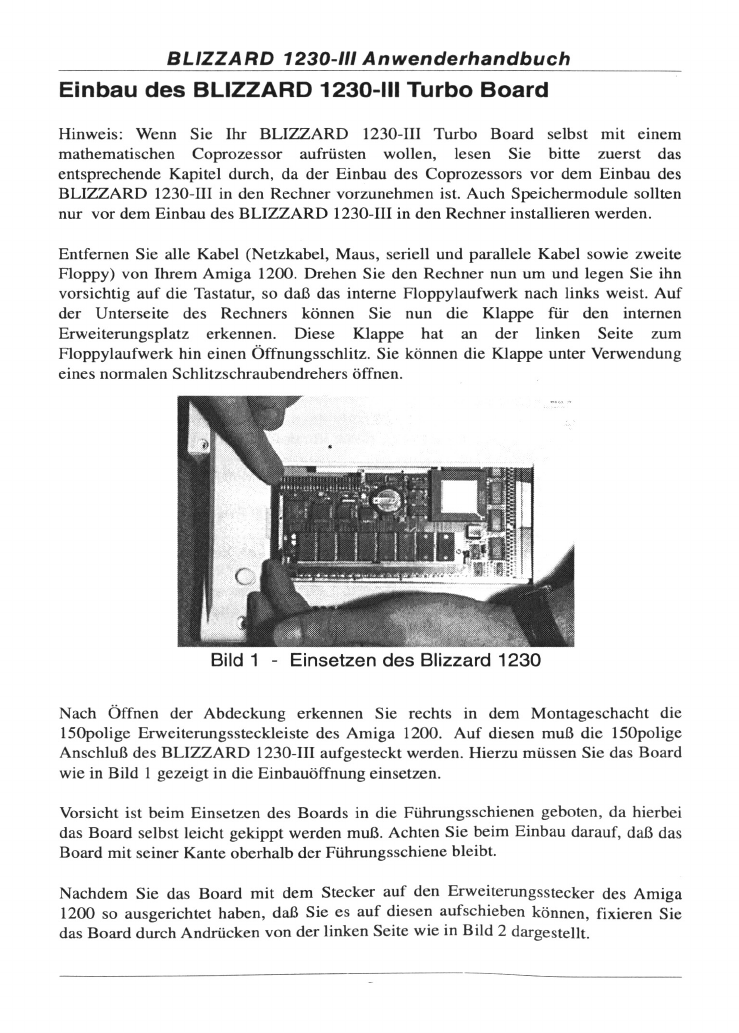 BLIZZARD 1230-III Anwenderhandbuch

Einbau des BLIZZARD 1230-III Turbo Board

Hinweis: Wenn Sie Ihr BLIZZARD 1230-III Turbo Board selbst mit einem mathematischen Coprozessor aufrüsten wollen, lesen Sie bitte zuerst das entsprechende Kapitel durch, da der Einbau des Coprozessors vor dem Einbau des BLIZZARD 1230-III in den Rechner vorzunehmen ist. Auch Speichermodule sollten nur vor dem Einbau des BLIZZARD 1230-III in den Rechner installieren werden.

Entfernen Sie alle Kabel (Netzkabel, Maus, seriell und parallele Kabel sowie zweite Floppy) von Ihrem Amiga 1200. Drehen Sie den Rechner nun um und legen Sie ihn vorsichtig auf die Tastatur, so daß das interne Floppylaufwerk nach links weist. Auf der Unterseite des Rechners können Sie nun die Klappe für den internen Erweiterungsplatz erkennen. Diese Klappe hat an der linken Seite zum Floppylaufwerk hin einen Öffnungsschlitz. Sie können die Klappe unter Verwendung eines normalen Schlitzschraubendrehers öffnen.

Bild 1 - Einsetzen des Blizzard 1230

Nach Öffnen der Abdeckung erkennen Sie rechts in dem Montageschacht die 150polige Erweiterungssteckleiste des Amiga 1200. Auf diesen muß die 150polige Anschluß des BLIZZARD 1230-III aufgesteckt werden. Hierzu müssen Sie das Board wie in Bild 1 gezeigt in die Einbauöffnung einsetzen.

Vorsicht ist beim Einsetzen des Boards in die Führungsschienen geboten, da hierbei das Board selbst leicht gekippt werden muß. Achten Sie beim Einbau darauf, daß das Board mit seiner Kante oberhalb der Führungsschiene bleibt.

Nachdem Sie das Board mit dem Stecker auf den Erweiterungsstecker des Amiga 1200 so ausgerichtet haben, daß Sie es auf diesen aufschieben können, fixieren Sie das Board durch Andrücken von der linken Seite wie in Bild 2 dargestellt.